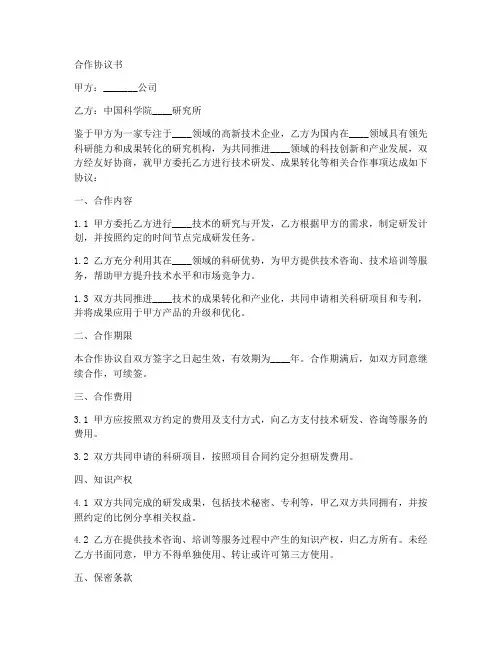 合作协议书

甲方：________公司

乙方：中国科学院____研究所

鉴于甲方为一家专注于____领域的高新技术企业，乙方为国内在____领域具有领先科研能力和成果转化的研究机构，为共同推进____领域的科技创新和产业发展，双方经友好协商，就甲方委托乙方进行技术研发、成果转化等相关合作事项达成如下协议：

一、合作内容

1.1 甲方委托乙方进行____技术的研究与开发，乙方根据甲方的需求，制定研发计划，并按照约定的时间节点完成研发任务。

1.2 乙方充分利用其在____领域的科研优势，为甲方提供技术咨询、技术培训等服务，帮助甲方提升技术水平和市场竞争力。

1.3 双方共同推进____技术的成果转化和产业化，共同申请相关科研项目和专利，并将成果应用于甲方产品的升级和优化。

二、合作期限

本合作协议自双方签字之日起生效，有效期为____年。合作期满后，如双方同意继续合作，可续签。

三、合作费用

3.1 甲方应按照双方约定的费用及支付方式，向乙方支付技术研发、咨询等服务的费用。

3.2 双方共同申请的科研项目，按照项目合同约定分担研发费用。

四、知识产权

4.1 双方共同完成的研发成果，包括技术秘密、专利等，甲乙双方共同拥有，并按照约定的比例分享相关权益。

4.2 乙方在提供技术咨询、培训等服务过程中产生的知识产权，归乙方所有。未经乙方书面同意，甲方不得单独使用、转让或许可第三方使用。

五、保密条款